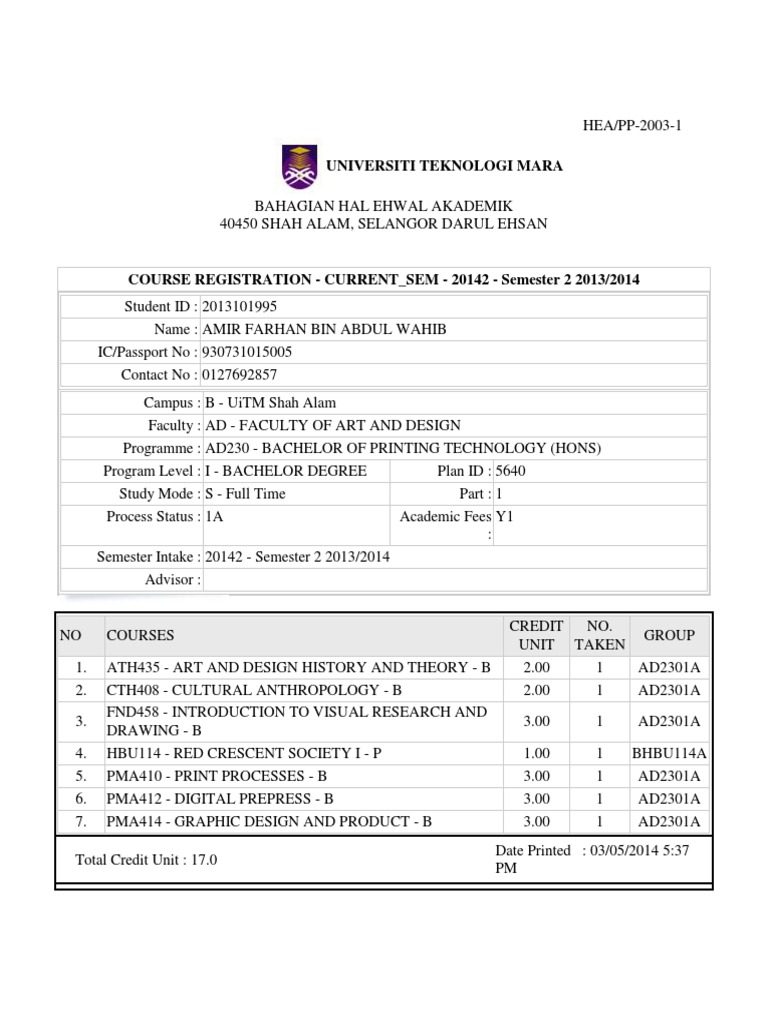 HEA/PP-2003-1

UNIVERSITI TEKNOLOGI MARA

BAHAGIAN HAL EHWAL AKADEMIK
40450 SHAH ALAM, SELANGOR DARUL EHSAN

COURSE REGISTRATION - CURRENT_SEM - 20142 - Semester 2 2013/2014

Student ID : 2013101995
Name : AMIR FARHAN BIN ABDUL WAHIB
IC/Passport No : 930731015005
Contact No : 0127692857

Campus : B - UiTM Shah Alam
Faculty : AD - FACULTY OF ART AND DESIGN
Programme : AD230 - BACHELOR OF PRINTING TECHNOLOGY (HONS)
Program Level : I - BACHELOR DEGREE    Plan ID : 5640
Study Mode : S - Full Time    Part : 1
Process Status : 1A    Academic Fees : Y1

Semester Intake : 20142 - Semester 2 2013/2014
Advisor :

| NO | COURSES | CREDIT UNIT | NO. TAKEN | GROUP |
|---|---|---|---|---|
| 1. | ATH435 - ART AND DESIGN HISTORY AND THEORY - B | 2.00 | 1 | AD2301A |
| 2. | CTH408 - CULTURAL ANTHROPOLOGY - B | 2.00 | 1 | AD2301A |
| 3. | FND458 - INTRODUCTION TO VISUAL RESEARCH AND DRAWING - B | 3.00 | 1 | AD2301A |
| 4. | HBU114 - RED CRESCENT SOCIETY I - P | 1.00 | 1 | BHBU114A |
| 5. | PMA410 - PRINT PROCESSES - B | 3.00 | 1 | AD2301A |
| 6. | PMA412 - DIGITAL PREPRESS - B | 3.00 | 1 | AD2301A |
| 7. | PMA414 - GRAPHIC DESIGN AND PRODUCT - B | 3.00 | 1 | AD2301A |

Total Credit Unit : 17.0

Date Printed : 03/05/2014 5:37 PM